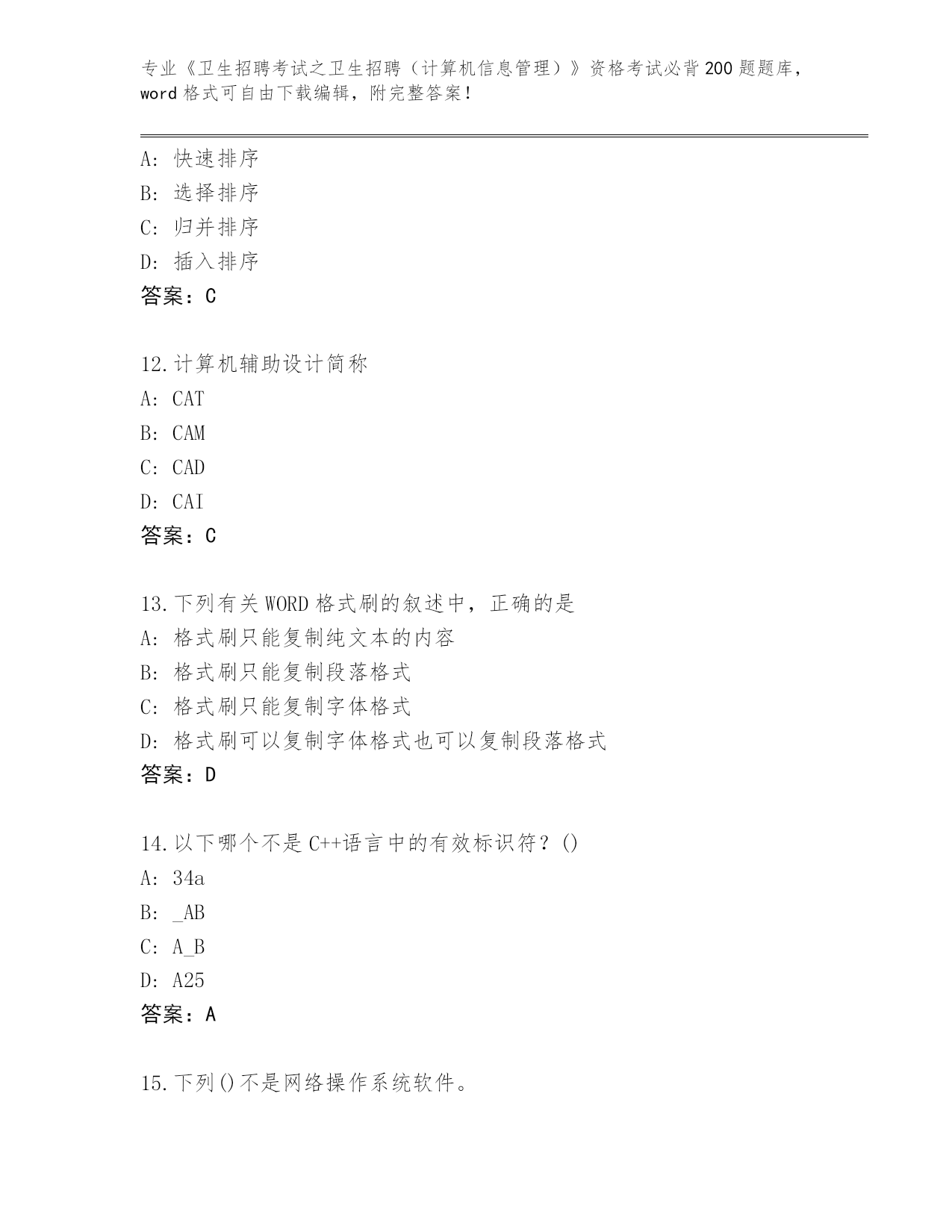 专业《卫生招聘考试之卫生招聘（计算机信息管理）》资格考试必背200题题库，word格式可自由下载编辑，附完整答案！

A：快速排序
B：选择排序
C：归并排序
D：插入排序
答案：C

12.计算机辅助设计简称
A：CAT
B：CAM
C：CAD
D：CAI
答案：C

13.下列有关WORD格式刷的叙述中，正确的是
A：格式刷只能复制纯文本的内容
B：格式刷只能复制段落格式
C：格式刷只能复制字体格式
D：格式刷可以复制字体格式也可以复制段落格式
答案：D

14.以下哪个不是C++语言中的有效标识符？()
A：34a
B：_AB
C：A_B
D：A25
答案：A

15.下列()不是网络操作系统软件。